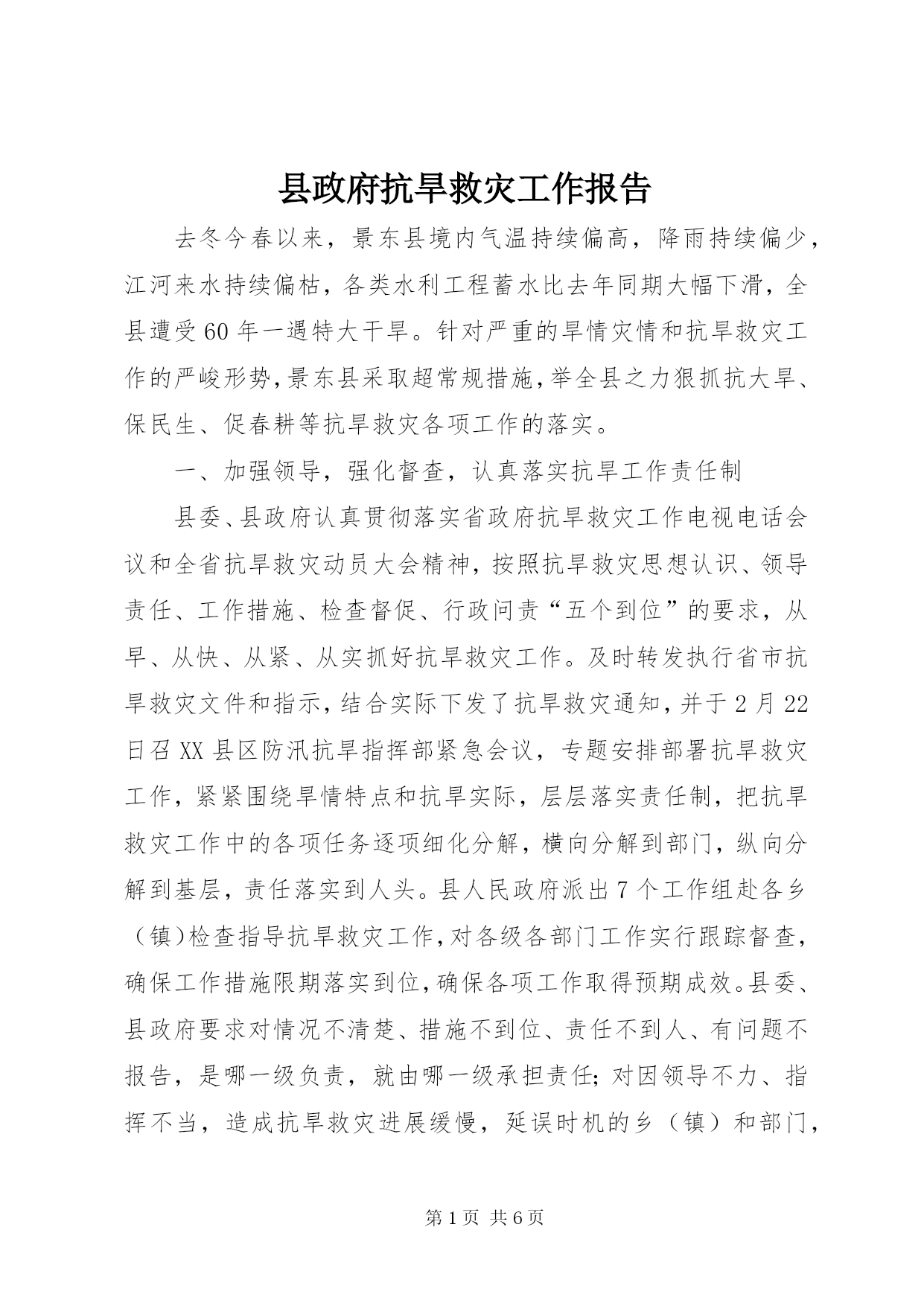 县政府抗旱救灾工作报告

去冬今春以来，景东县境内气温持续偏高，降雨持续偏少，江河来水持续偏枯，各类水利工程蓄水比去年同期大幅下滑，全县遭受60年一遇特大干旱。针对严重的旱情灾情和抗旱救灾工作的严峻形势，景东县采取超常规措施，举全县之力狠抓抗大旱、保民生、促春耕等抗旱救灾各项工作的落实。

一、加强领导，强化督查，认真落实抗旱工作责任制

县委、县政府认真贯彻落实省政府抗旱救灾工作电视电话会议和全省抗旱救灾动员大会精神，按照抗旱救灾思想认识、领导责任、工作措施、检查督促、行政问责“五个到位”的要求，从早、从快、从紧、从实抓好抗旱救灾工作。及时转发执行省市抗旱救灾文件和指示，结合实际下发了抗旱救灾通知，并于2月22日召XX县区防汛抗旱指挥部紧急会议，专题安排部署抗旱救灾工作，紧紧围绕旱情特点和抗旱实际，层层落实责任制，把抗旱救灾工作中的各项任务逐项细化分解，横向分解到部门，纵向分解到基层，责任落实到人头。县人民政府派出7个工作组赴各乡（镇）检查指导抗旱救灾工作，对各级各部门工作实行跟踪督查，确保工作措施限期落实到位，确保各项工作取得预期成效。县委、县政府要求对情况不清楚、措施不到位、责任不到人、有问题不报告，是哪一级负责，就由哪一级承担责任；对因领导不力、指挥不当，造成抗旱救灾进展缓慢，延误时机的乡（镇）和部门，

第1页 共6页